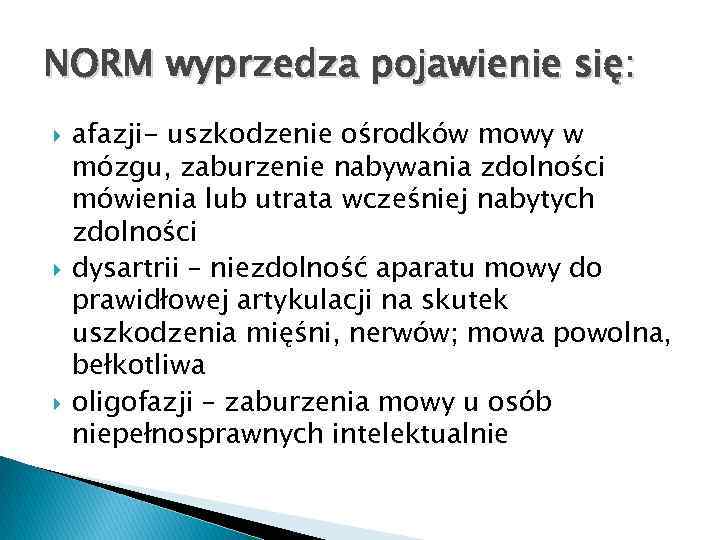 NORM wyprzedza pojawienie się:

afazji- uszkodzenie ośrodków mowy w mózgu, zaburzenie nabywania zdolności mówienia lub utrata wcześniej nabytych zdolności

dysartrii – niezdolność aparatu mowy do prawidłowej artykulacji na skutek uszkodzenia mięśni, nerwów; mowa powolna, bełkotliwa

oligofazji – zaburzenia mowy u osób niepełnosprawnych intelektualnie